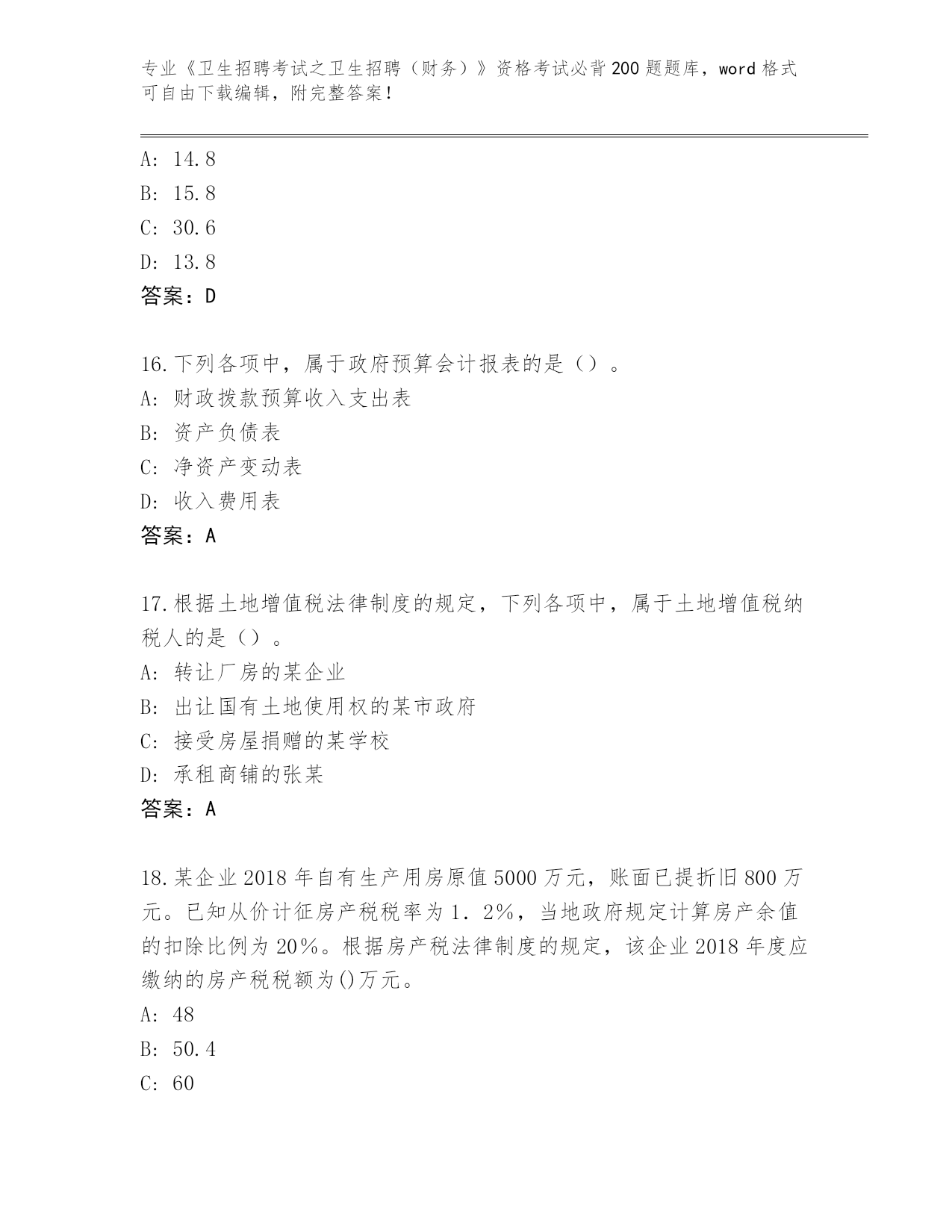 专业《卫生招聘考试之卫生招聘（财务）》资格考试必背200题题库，word格式可自由下载编辑，附完整答案！

A: 14.8
B: 15.8
C: 30.6
D: 13.8
答案：D

16.下列各项中，属于政府预算会计报表的是（）。
A: 财政拨款预算收入支出表
B: 资产负债表
C: 净资产变动表
D: 收入费用表
答案：A

17.根据土地增值税法律制度的规定，下列各项中，属于土地增值税纳税人的是（）。
A: 转让厂房的某企业
B: 出让国有土地使用权的某市政府
C: 接受房屋捐赠的某学校
D: 承租商铺的张某
答案：A

18.某企业2018年自有生产用房原值5000万元，账面已提折旧800万元。已知从价计征房产税税率为1．2%，当地政府规定计算房产余值的扣除比例为20%。根据房产税法律制度的规定，该企业2018年度应缴纳的房产税税额为()万元。
A: 48
B: 50.4
C: 60